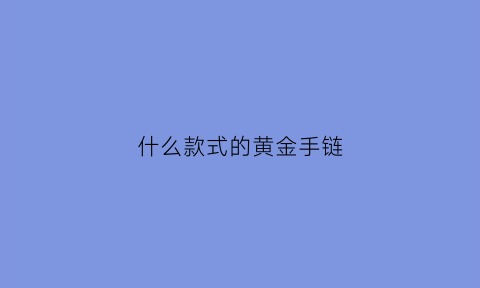 什么款式的黄金手链